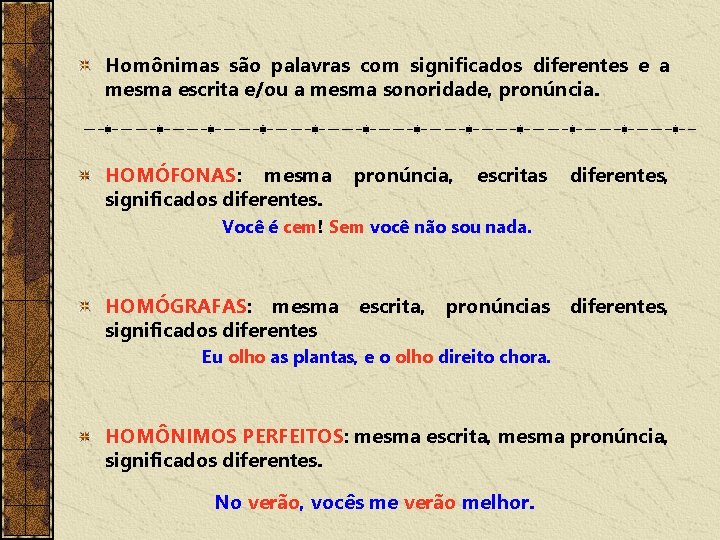 Homônimas são palavras com significados diferentes e a mesma escrita e/ou a mesma sonoridade, pronúncia.

HOMÓFONAS: mesma pronúncia, escritas diferentes, significados diferentes.

Você é cem! Sem você não sou nada.

HOMÓGRAFAS: mesma escrita, pronúncias diferentes, significados diferentes

Eu olho as plantas, e o olho direito chora.

HOMÔNIMOS PERFEITOS: mesma escrita, mesma pronúncia, significados diferentes.

No verão, vocês me verão melhor.